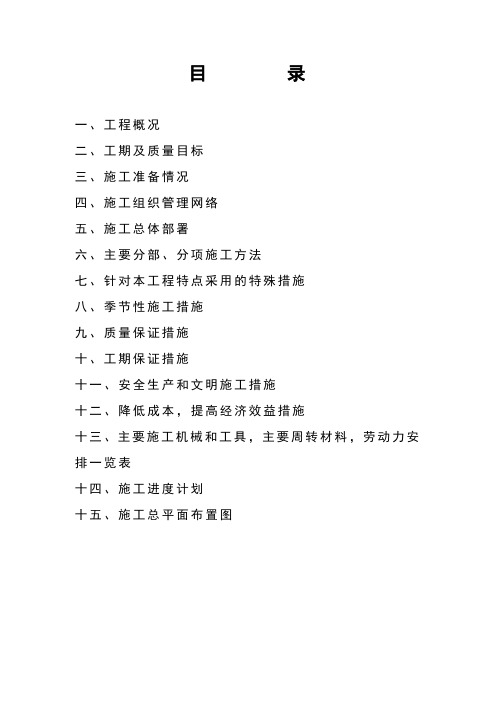 目　录

一、工程概况

二、工期及质量目标

三、施工准备情况

四、施工组织管理网络

五、施工总体部署

六、主要分部、分项施工方法

七、针对本工程特点采用的特殊措施

八、季节性施工措施

九、质量保证措施

十、工期保证措施

十一、安全生产和文明施工措施

十二、降低成本，提高经济效益措施

十三、主要施工机械和工具，主要周转材料，劳动力安排一览表

十四、施工进度计划

十五、施工总平面布置图